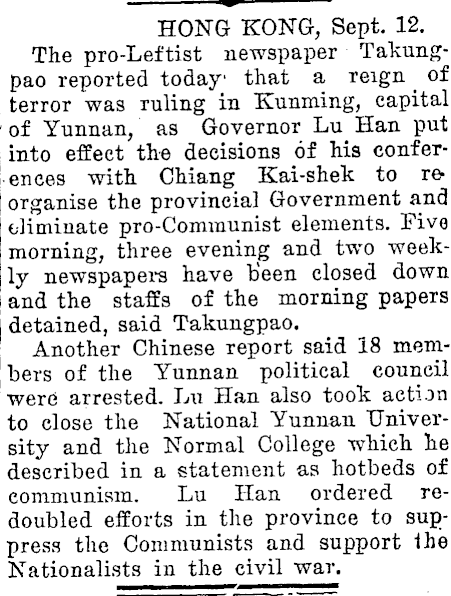 HONG KONG, Sept. 12.

The pro-Leftist newspaper Takungpao reported today that a reign of terror was ruling in Kunming, capital of Yunnan, as Governor Lu Han put into effect the decisions of his conferences with Chiang Kai-shek to reorganise the provincial Government and eliminate pro-Communist elements. Five morning, three evening and two weekly newspapers have been closed down and the staffs of the morning papers detained, said Takungpao.

Another Chinese report said 18 members of the Yunnan political council were arrested. Lu Han also took action to close the National Yunnan University and the Normal College which he described in a statement as hotbeds of communism. Lu Han ordered redoubled efforts in the province to suppress the Communists and support the Nationalists in the civil war.